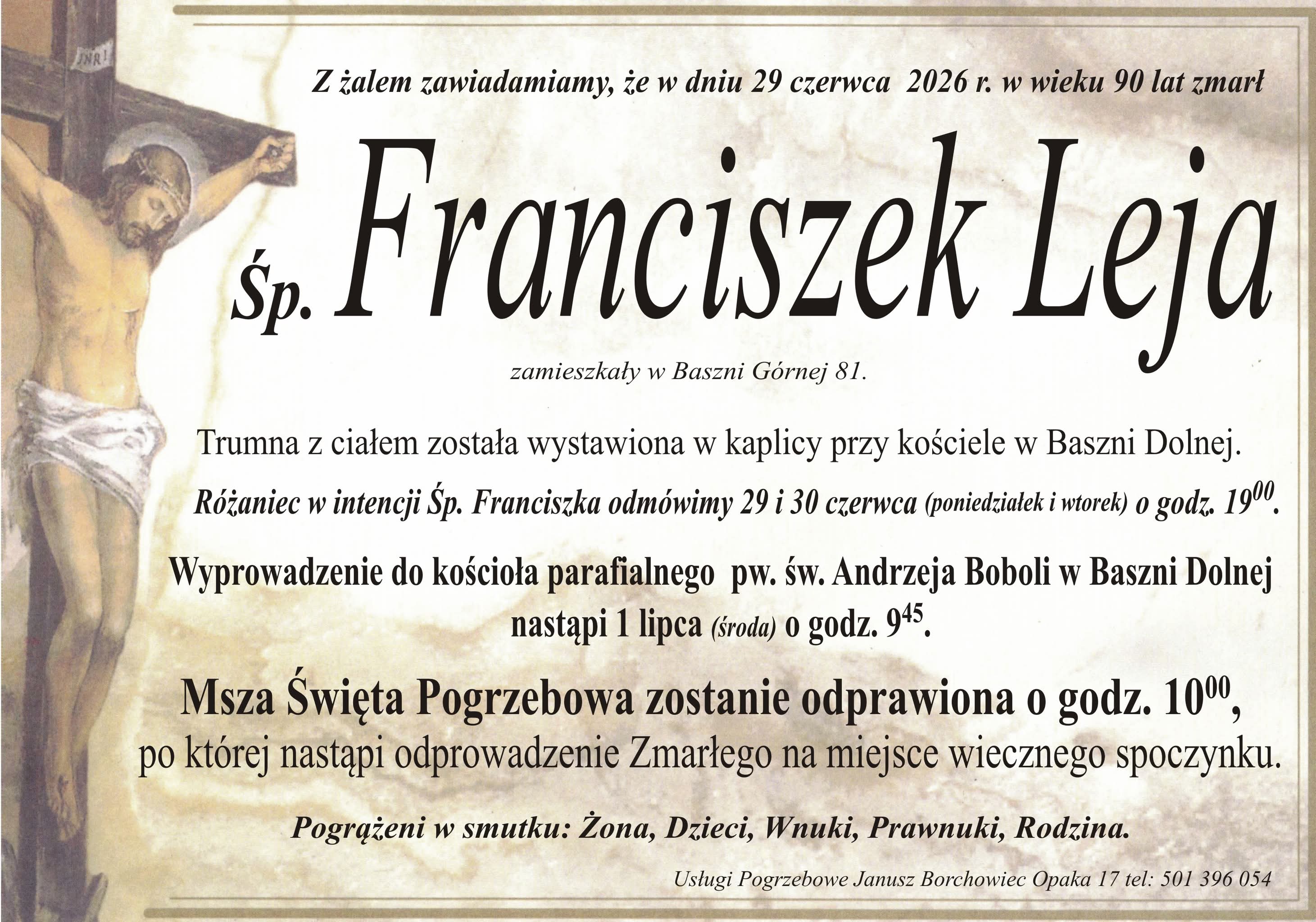 INRI

Z żalem zawiadamiamy, że w dniu 29 czerwca 2026 r. w wieku 90 lat zmarł

Śp. Franciszek Leja

zamieszkały w Baszni Górnej 81.

Trumna z ciałem została wystawiona w kaplicy przy kościele w Baszni Dolnej.

Różaniec w intencji Śp. Franciszka odmówimy 29 i 30 czerwca (poniedziałek i wtorek) o godz. $19^{00}$.

Wyprowadzenie do kościoła parafialnego pw. św. Andrzeja Boboli w Baszni Dolnej nastąpi 1 lipca (środa) o godz. $9^{45}$.

Msza Święta Pogrzebowa zostanie odprawiona o godz. $10^{00}$, po której nastąpi odprowadzenie Zmarłego na miejsce wiecznego spoczynku.

Pogrążeni w smutku: Żona, Dzieci, Wnuki, Prawnuki, Rodzina.

Usługi Pogrzebowe Janusz Borchowiec Opaka 17 tel: 501 396 054